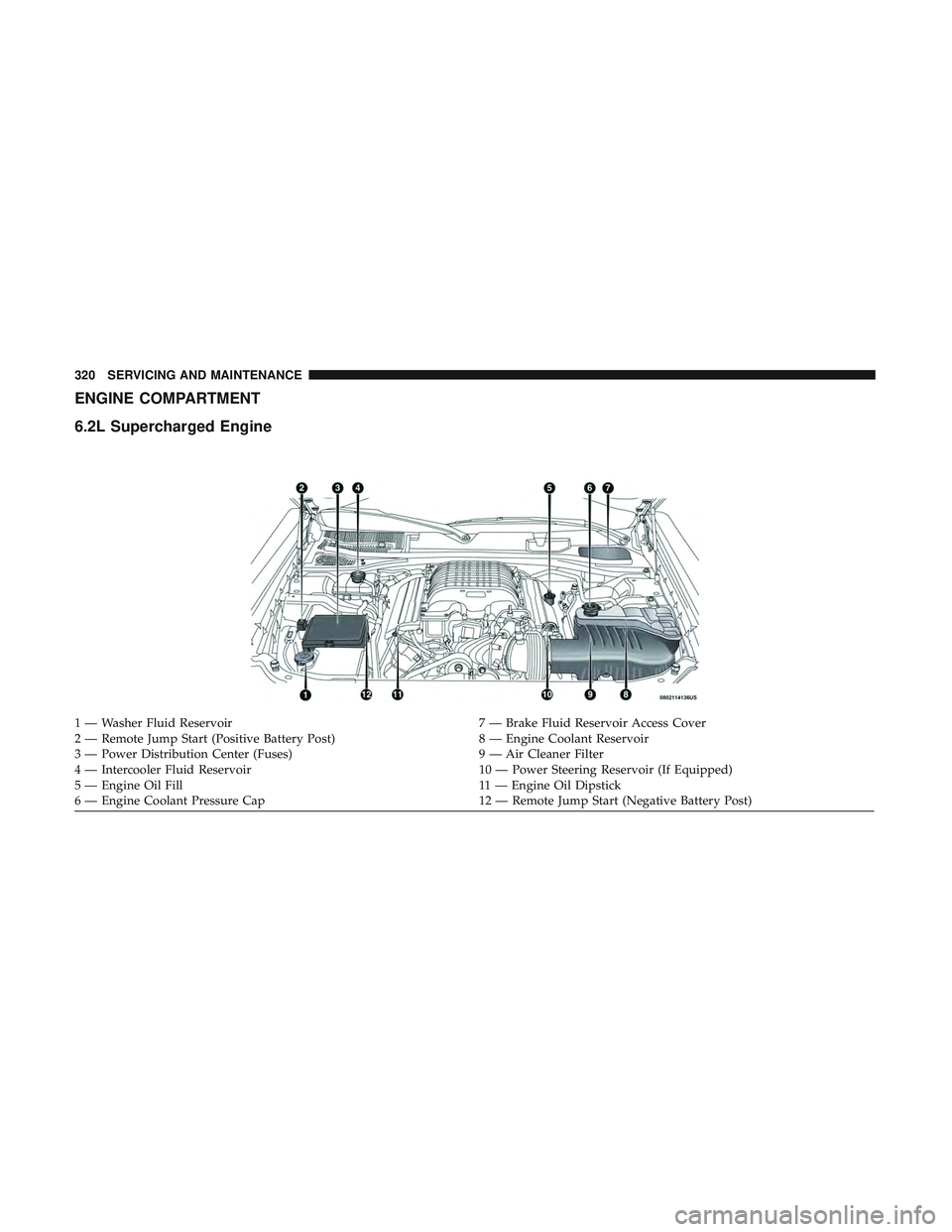 320 SERVICING AND MAINTENANCE

ENGINE COMPARTMENT

6.2L Supercharged Engine

2
3
4
5
6
7
1
12
11
10
9
8
0802114136US

1 — Washer Fluid Reservoir
2 — Remote Jump Start (Positive Battery Post)
3 — Power Distribution Center (Fuses)
4 — Intercooler Fluid Reservoir
5 — Engine Oil Fill
6 — Engine Coolant Pressure Cap

7 — Brake Fluid Reservoir Access Cover
8 — Engine Coolant Reservoir
9 — Air Cleaner Filter
10 — Power Steering Reservoir (If Equipped)
11 — Engine Oil Dipstick
12 — Remote Jump Start (Negative Battery Post)

carmanualsonline.info